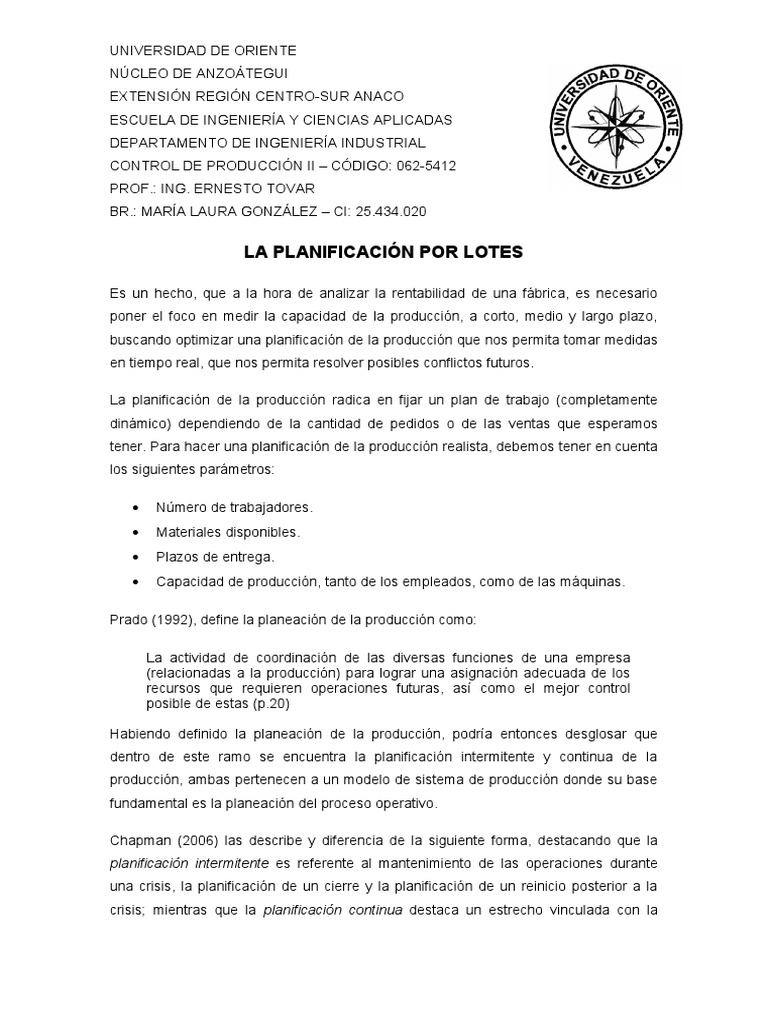 UNIVERSIDAD DE ORIENTE
NÚCLEO DE ANZOÁTEGUI
EXTENSIÓN REGIÓN CENTRO-SUR ANACO
ESCUELA DE INGENIERÍA Y CIENCIAS APLICADAS
DEPARTAMENTO DE INGENIERÍA INDUSTRIAL
CONTROL DE PRODUCCIÓN II – CÓDIGO: 062-5412
PROF.: ING. ERNESTO TOVAR
BR.: MARÍA LAURA GONZÁLEZ – CI: 25.434.020

UNIVERSIDAD DE ORIENTE
VENEZUELA

LA PLANIFICACIÓN POR LOTES

Es un hecho, que a la hora de analizar la rentabilidad de una fábrica, es necesario poner el foco en medir la capacidad de la producción, a corto, medio y largo plazo, buscando optimizar una planificación de la producción que nos permita tomar medidas en tiempo real, que nos permita resolver posibles conflictos futuros.

La planificación de la producción radica en fijar un plan de trabajo (completamente dinámico) dependiendo de la cantidad de pedidos o de las ventas que esperamos tener. Para hacer una planificación de la producción realista, debemos tener en cuenta los siguientes parámetros:

• Número de trabajadores.
• Materiales disponibles.
• Plazos de entrega.
• Capacidad de producción, tanto de los empleados, como de las máquinas.

Prado (1992), define la planeación de la producción como:

La actividad de coordinación de las diversas funciones de una empresa (relacionadas a la producción) para lograr una asignación adecuada de los recursos que requieren operaciones futuras, así como el mejor control posible de estas (p.20)

Habiendo definido la planeación de la producción, podría entonces desglosar que dentro de este ramo se encuentra la planificación intermitente y continua de la producción, ambas pertenecen a un modelo de sistema de producción donde su base fundamental es la planeación del proceso operativo.

Chapman (2006) las describe y diferencia de la siguiente forma, destacando que la planificación intermitente es referente al mantenimiento de las operaciones durante una crisis, la planificación de un cierre y la planificación de un reinicio posterior a la crisis; mientras que la planificación continua destaca un estrecho vinculada con la